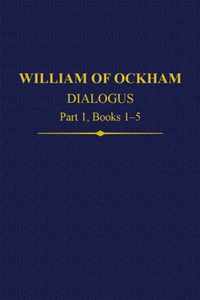 WILLIAM OF OCKHAM
DIALOGUS
Part 1, Books 1–5